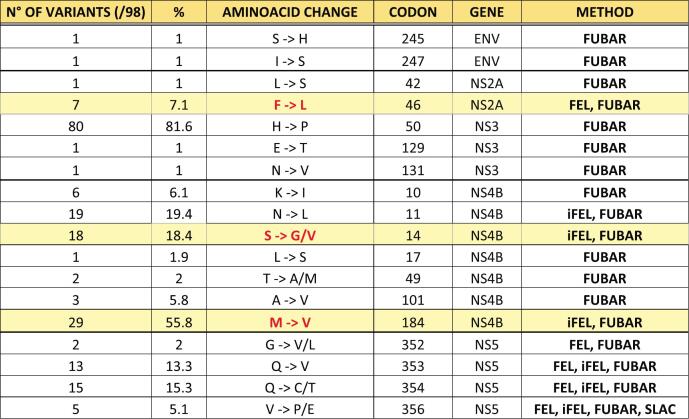 | N° OF VARIANTS (/98) | % | AMINOACID CHANGE | CODON | GENE | METHOD |
|---|---|---|---|---|---|
| 1 | 1 | S -> H | 245 | ENV | FUBAR |
| 1 | 1 | I -> S | 247 | ENV | FUBAR |
| 1 | 1 | L -> S | 42 | NS2A | FUBAR |
| 7 | 7.1 | F -> L | 46 | NS2A | FEL, FUBAR |
| 80 | 81.6 | H -> P | 50 | NS3 | FUBAR |
| 1 | 1 | E -> T | 129 | NS3 | FUBAR |
| 1 | 1 | N -> V | 131 | NS3 | FUBAR |
| 6 | 6.1 | K -> I | 10 | NS4B | FUBAR |
| 19 | 19.4 | N -> L | 11 | NS4B | iFEL, FUBAR |
| 18 | 18.4 | S -> G/V | 14 | NS4B | iFEL, FUBAR |
| 1 | 1.9 | L -> S | 17 | NS4B | FUBAR |
| 2 | 2 | T -> A/M | 49 | NS4B | FUBAR |
| 3 | 5.8 | A -> V | 101 | NS4B | FUBAR |
| 29 | 55.8 | M -> V | 184 | NS4B | iFEL, FUBAR |
| 2 | 2 | G -> V/L | 352 | NS5 | FEL, FUBAR |
| 13 | 13.3 | Q -> V | 353 | NS5 | FEL, iFEL, FUBAR |
| 15 | 15.3 | Q -> C/T | 354 | NS5 | FEL, iFEL, FUBAR |
| 5 | 5.1 | V -> P/E | 356 | NS5 | FEL, iFEL, FUBAR, SLAC |